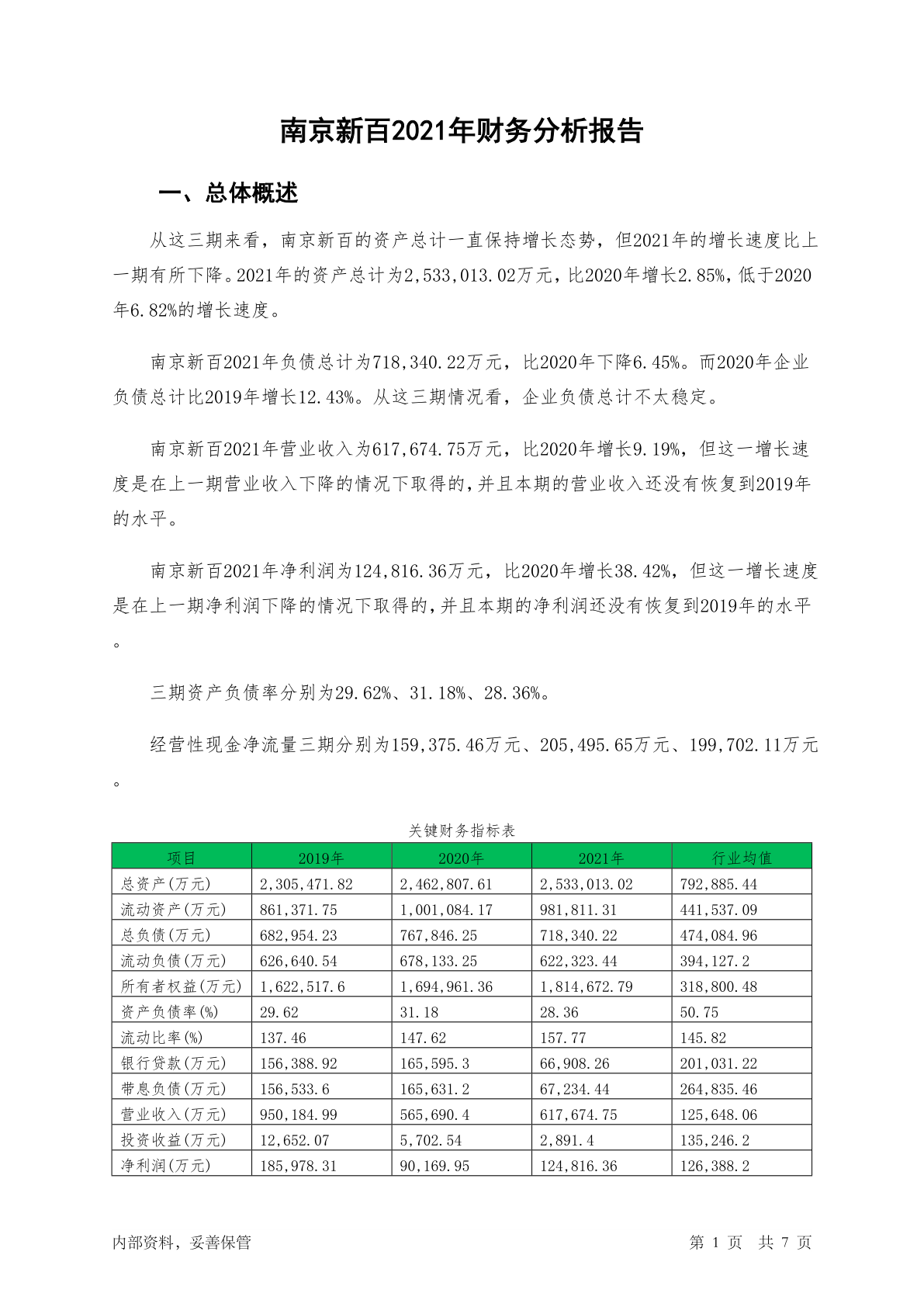 南京新百2021年财务分析报告

一、总体概述

从这三期来看，南京新百的资产总计一直保持增长态势，但2021年的增长速度比上一期有所下降。2021年的资产总计为2,533,013.02万元，比2020年增长2.85%，低于2020年6.82%的增长速度。

南京新百2021年负债总计为718,340.22万元，比2020年下降6.45%。而2020年企业负债总计比2019年增长12.43%。从这三期情况看，企业负债总计不太稳定。

南京新百2021年营业收入为617,674.75万元，比2020年增长9.19%，但这一增长速度是在上一期营业收入下降的情况下取得的，并且本期的营业收入还没有恢复到2019年的水平。

南京新百2021年净利润为124,816.36万元，比2020年增长38.42%，但这一增长速度是在上一期净利润下降的情况下取得的，并且本期的净利润还没有恢复到2019年的水平。

三期资产负债率分别为29.62%、31.18%、28.36%。

经营性现金净流量三期分别为159,375.46万元、205,495.65万元、199,702.11万元。

关键财务指标表

| 项目 | 2019年 | 2020年 | 2021年 | 行业均值 |
|---|---|---|---|---|
| 总资产(万元) | 2,305,471.82 | 2,462,807.61 | 2,533,013.02 | 792,885.44 |
| 流动资产(万元) | 861,371.75 | 1,001,084.17 | 981,811.31 | 441,537.09 |
| 总负债(万元) | 682,954.23 | 767,846.25 | 718,340.22 | 474,084.96 |
| 流动负债(万元) | 626,640.54 | 678,133.25 | 622,323.44 | 394,127.2 |
| 所有者权益(万元) | 1,622,517.6 | 1,694,961.36 | 1,814,672.79 | 318,800.48 |
| 资产负债率(%) | 29.62 | 31.18 | 28.36 | 50.75 |
| 流动比率(%) | 137.46 | 147.62 | 157.77 | 145.82 |
| 银行贷款(万元) | 156,388.92 | 165,595.3 | 66,908.26 | 201,031.22 |
| 带息负债(万元) | 156,533.6 | 165,631.2 | 67,234.44 | 264,835.46 |
| 营业收入(万元) | 950,184.99 | 565,690.4 | 617,674.75 | 125,648.06 |
| 投资收益(万元) | 12,652.07 | 5,702.54 | 2,891.4 | 135,246.2 |
| 净利润(万元) | 185,978.31 | 90,169.95 | 124,816.36 | 126,388.2 |

内部资料，妥善保管 第 1 页 共 7 页